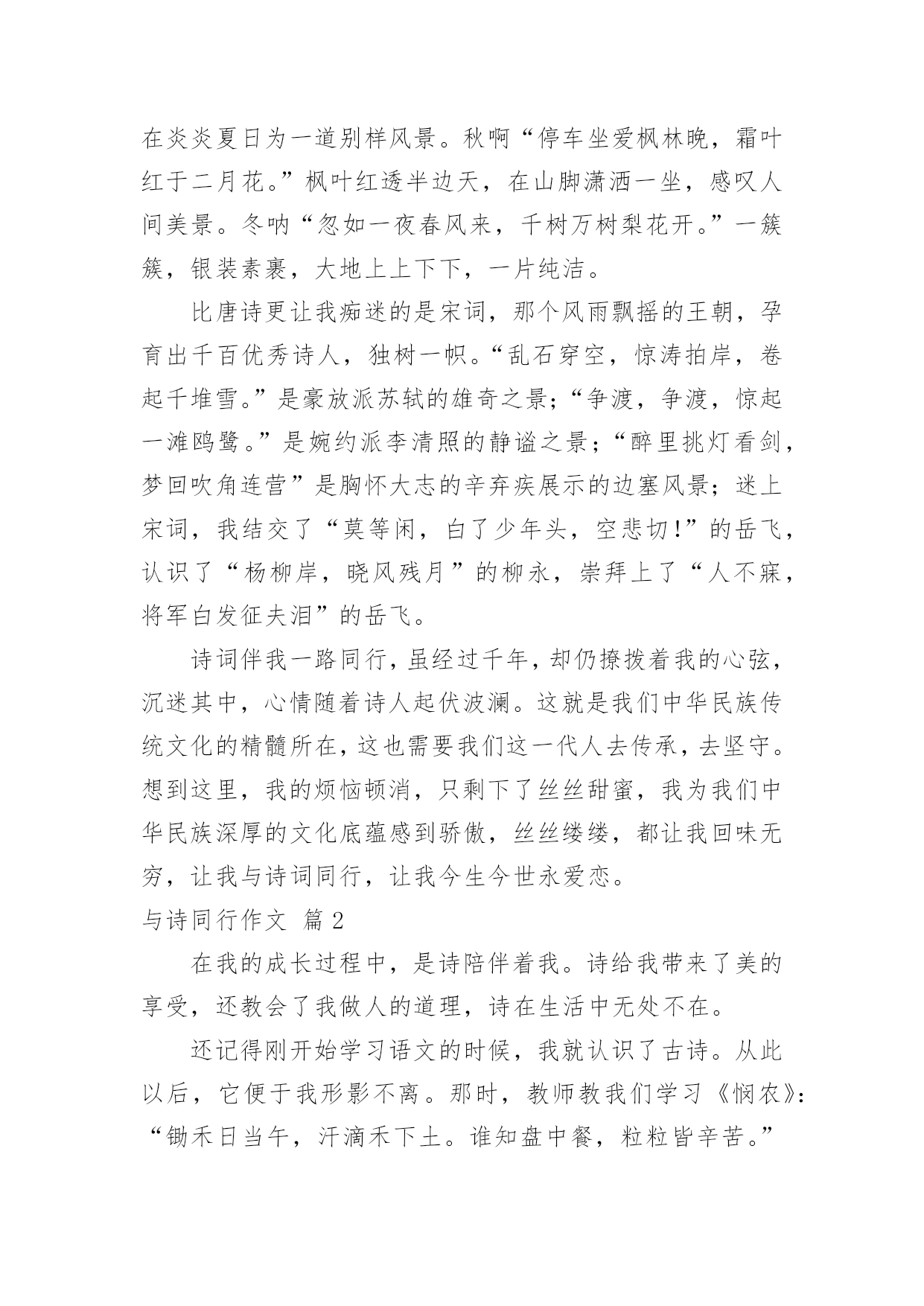 在炎炎夏日为一道别样风景。秋啊“停车坐爱枫林晚，霜叶红于二月花。”枫叶红透半边天，在山脚潇洒一坐，感叹人间美景。冬呐“忽如一夜春风来，千树万树梨花开。”一簇簇，银装素裹，大地上上下下，一片纯洁。

比唐诗更让我痴迷的是宋词，那个风雨飘摇的王朝，孕育出千百优秀诗人，独树一帜。“乱石穿空，惊涛拍岸，卷起千堆雪。”是豪放派苏轼的雄奇之景；“争渡，争渡，惊起一滩鸥鹭。”是婉约派李清照的静谧之景；“醉里挑灯看剑，梦回吹角连营”是胸怀大志的辛弃疾展示的边塞风景；迷上宋词，我结交了“莫等闲，白了少年头，空悲切！”的岳飞，认识了“杨柳岸，晓风残月”的柳永，崇拜上了“人不寐，将军白发征夫泪”的岳飞。

诗词伴我一路同行，虽经过千年，却仍撩拨着我的心弦，沉迷其中，心情随着诗人起伏波澜。这就是我们中华民族传统文化的精髓所在，这也需要我们这一代人去传承，去坚守。想到这里，我的烦恼顿消，只剩下了丝丝甜蜜，我为我们中华民族深厚的文化底蕴感到骄傲，丝丝缕缕，都让我回味无穷，让我与诗词同行，让我今生今世永爱恋。

与诗同行作文 篇2

在我的成长过程中，是诗陪伴着我。诗给我带来了美的享受，还教会了我做人的道理，诗在生活中无处不在。

还记得刚开始学习语文的时候，我就认识了古诗。从此以后，它便于我形影不离。那时，教师教我们学习《悯农》：“锄禾日当午，汗滴禾下土。谁知盘中餐，粒粒皆辛苦。”